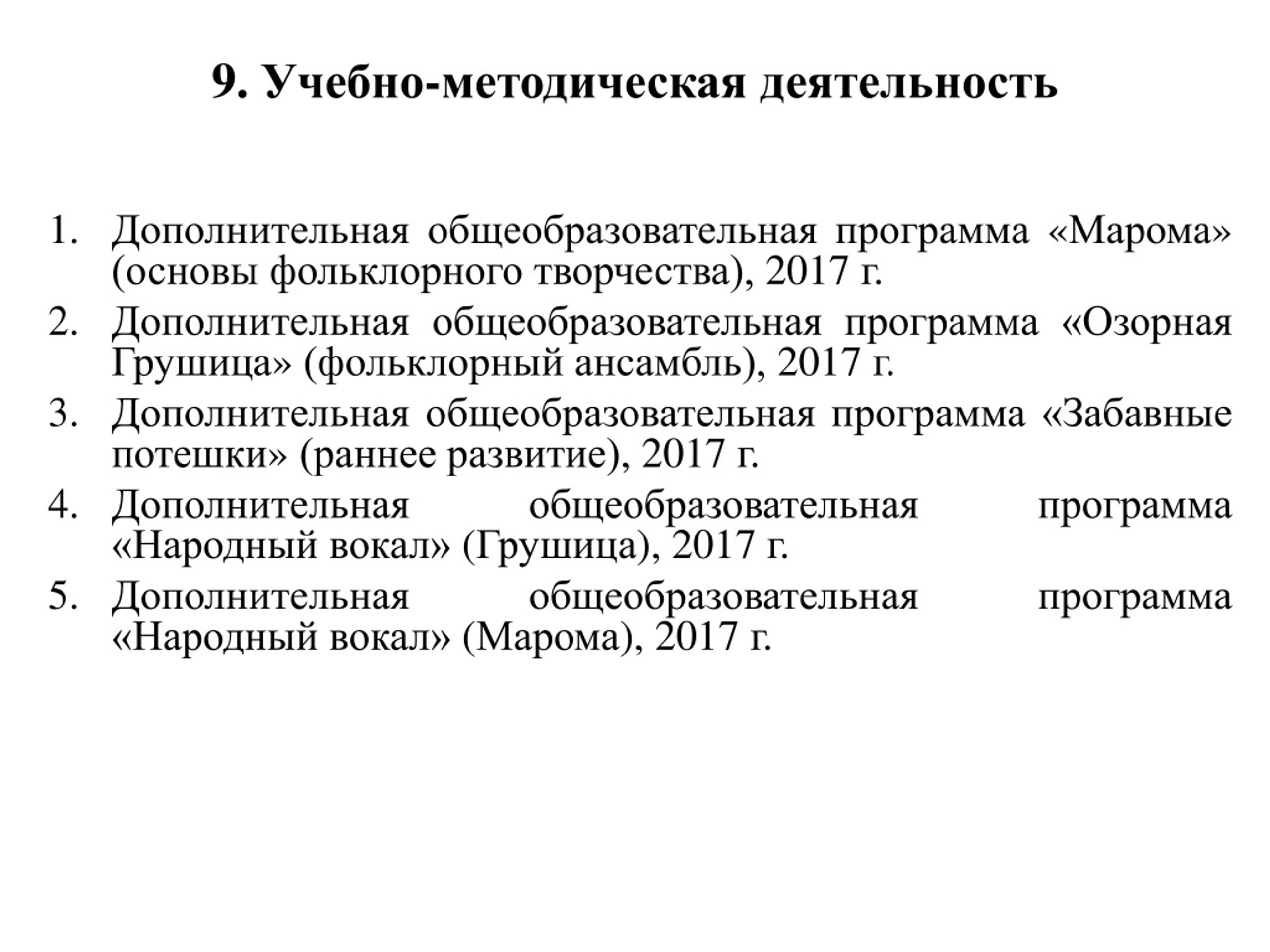 9. Учебно-методическая деятельность

1. Дополнительная общеобразовательная программа «Марома» (основы фольклорного творчества), 2017 г.
2. Дополнительная общеобразовательная программа «Озорная Грушица» (фольклорный ансамбль), 2017 г.
3. Дополнительная общеобразовательная программа «Забавные потешки» (раннее развитие), 2017 г.
4. Дополнительная общеобразовательная программа «Народный вокал» (Грушица), 2017 г.
5. Дополнительная общеобразовательная программа «Народный вокал» (Марома), 2017 г.